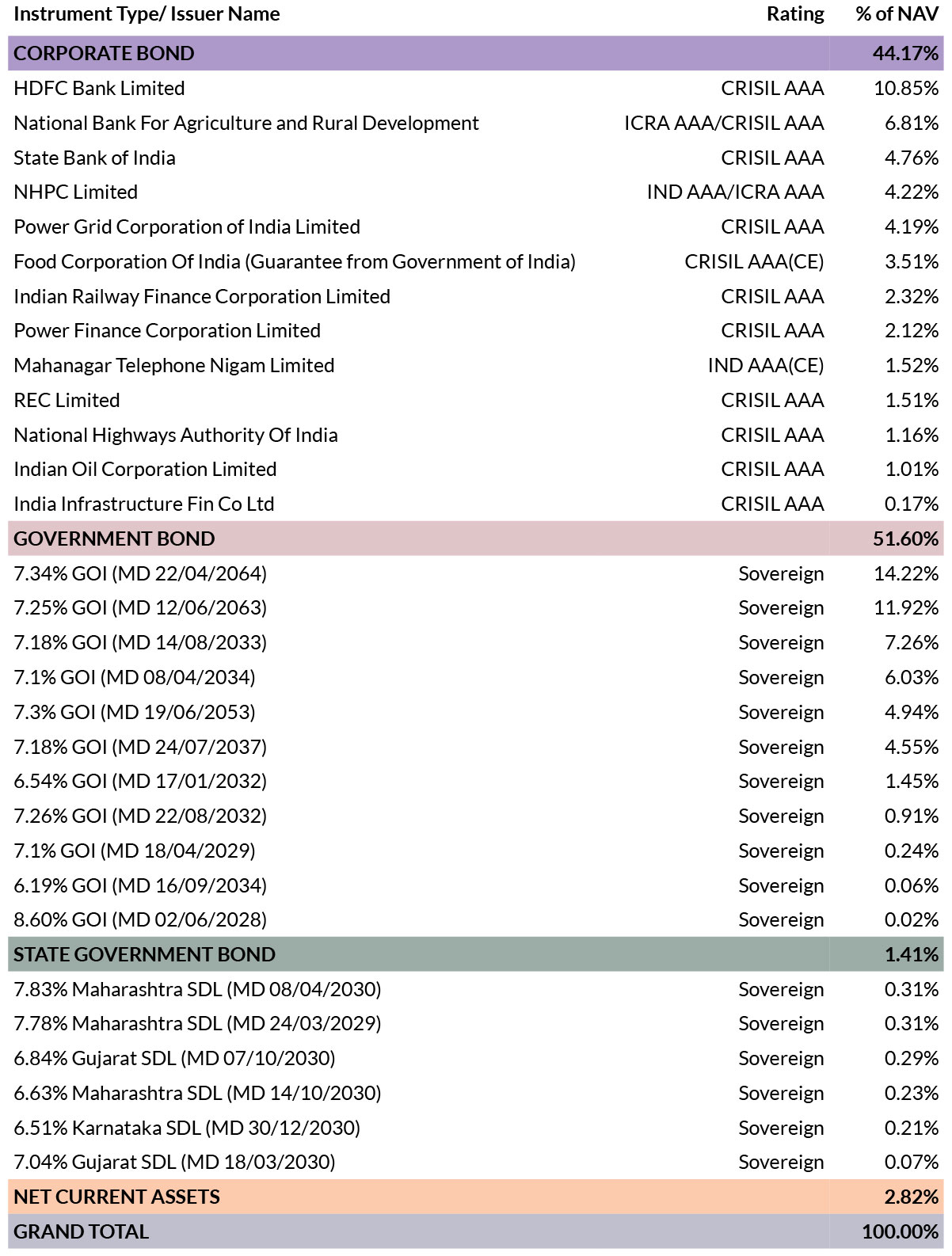 | Instrument Type/ Issuer Name | Rating | % of NAV |
|---|---|---|
| CORPORATE BOND | | 44.17% |
| HDFC Bank Limited | CRISIL AAA | 10.85% |
| National Bank For Agriculture and Rural Development | ICRA AAA/CRISIL AAA | 6.81% |
| State Bank of India | CRISIL AAA | 4.76% |
| NHPC Limited | IND AAA/ICRA AAA | 4.22% |
| Power Grid Corporation of India Limited | CRISIL AAA | 4.19% |
| Food Corporation Of India (Guarantee from Government of India) | CRISIL AAA(CE) | 3.51% |
| Indian Railway Finance Corporation Limited | CRISIL AAA | 2.32% |
| Power Finance Corporation Limited | CRISIL AAA | 2.12% |
| Mahanagar Telephone Nigam Limited | IND AAA(CE) | 1.52% |
| REC Limited | CRISIL AAA | 1.51% |
| National Highways Authority Of India | CRISIL AAA | 1.16% |
| Indian Oil Corporation Limited | CRISIL AAA | 1.01% |
| India Infrastructure Fin Co Ltd | CRISIL AAA | 0.17% |
| GOVERNMENT BOND | | 51.60% |
| 7.34% GOI (MD 22/04/2064) | Sovereign | 14.22% |
| 7.25% GOI (MD 12/06/2063) | Sovereign | 11.92% |
| 7.18% GOI (MD 14/08/2033) | Sovereign | 7.26% |
| 7.1% GOI (MD 08/04/2034) | Sovereign | 6.03% |
| 7.3% GOI (MD 19/06/2053) | Sovereign | 4.94% |
| 7.18% GOI (MD 24/07/2037) | Sovereign | 4.55% |
| 6.54% GOI (MD 17/01/2032) | Sovereign | 1.45% |
| 7.26% GOI (MD 22/08/2032) | Sovereign | 0.91% |
| 7.1% GOI (MD 18/04/2029) | Sovereign | 0.24% |
| 6.19% GOI (MD 16/09/2034) | Sovereign | 0.06% |
| 8.60% GOI (MD 02/06/2028) | Sovereign | 0.02% |
| STATE GOVERNMENT BOND | | 1.41% |
| 7.83% Maharashtra SDL (MD 08/04/2030) | Sovereign | 0.31% |
| 7.78% Maharashtra SDL (MD 24/03/2029) | Sovereign | 0.31% |
| 6.84% Gujarat SDL (MD 07/10/2030) | Sovereign | 0.29% |
| 6.63% Maharashtra SDL (MD 14/10/2030) | Sovereign | 0.23% |
| 6.51% Karnataka SDL (MD 30/12/2030) | Sovereign | 0.21% |
| 7.04% Gujarat SDL (MD 18/03/2030) | Sovereign | 0.07% |
| NET CURRENT ASSETS | | 2.82% |
| GRAND TOTAL | | 100.00% |